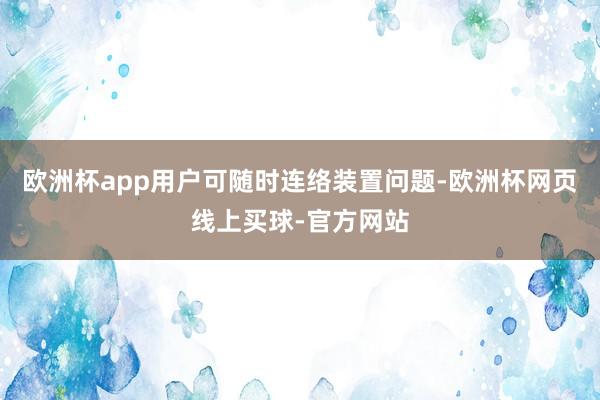 欧洲杯app用户可随时连络装置问题-欧洲杯网页线上买球-官方网站